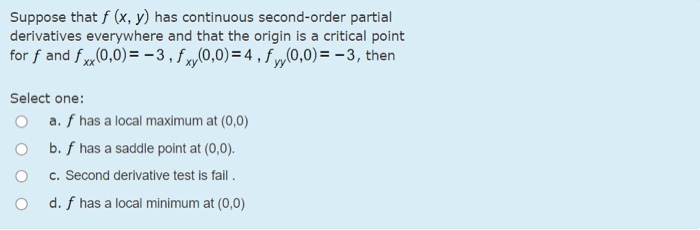 Suppose that $f(x, y)$ has continuous second-order partial derivatives everywhere and that the origin is a critical point for $f$ and $f_{xx}(0,0) = -3$ , $f_{xy}(0,0) = 4$ , $f_{yy}(0,0) = -3$, then

Select one:

a. $f$ has a local maximum at (0,0)

b. $f$ has a saddle point at (0,0).

c. Second derivative test is fail .

d. $f$ has a local minimum at (0,0)